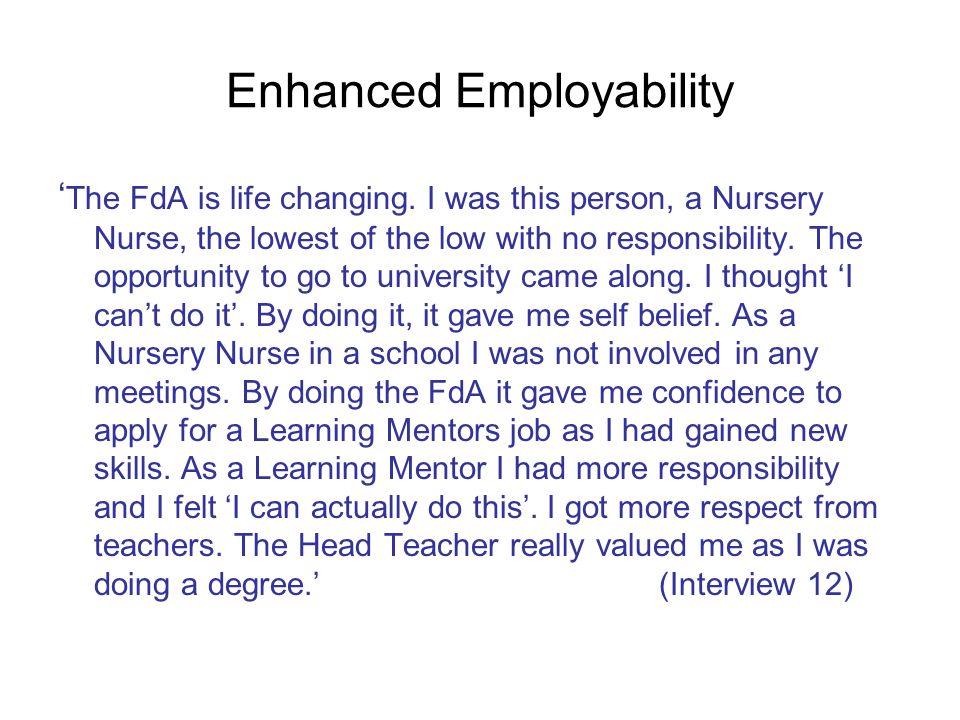 Enhanced Employability

‘The FdA is life changing. I was this person, a Nursery Nurse, the lowest of the low with no responsibility. The opportunity to go to university came along. I thought ‘I can’t do it’. By doing it, it gave me self belief. As a Nursery Nurse in a school I was not involved in any meetings. By doing the FdA it gave me confidence to apply for a Learning Mentors job as I had gained new skills. As a Learning Mentor I had more responsibility and I felt ‘I can actually do this’. I got more respect from teachers. The Head Teacher really valued me as I was doing a degree.’ (Interview 12)